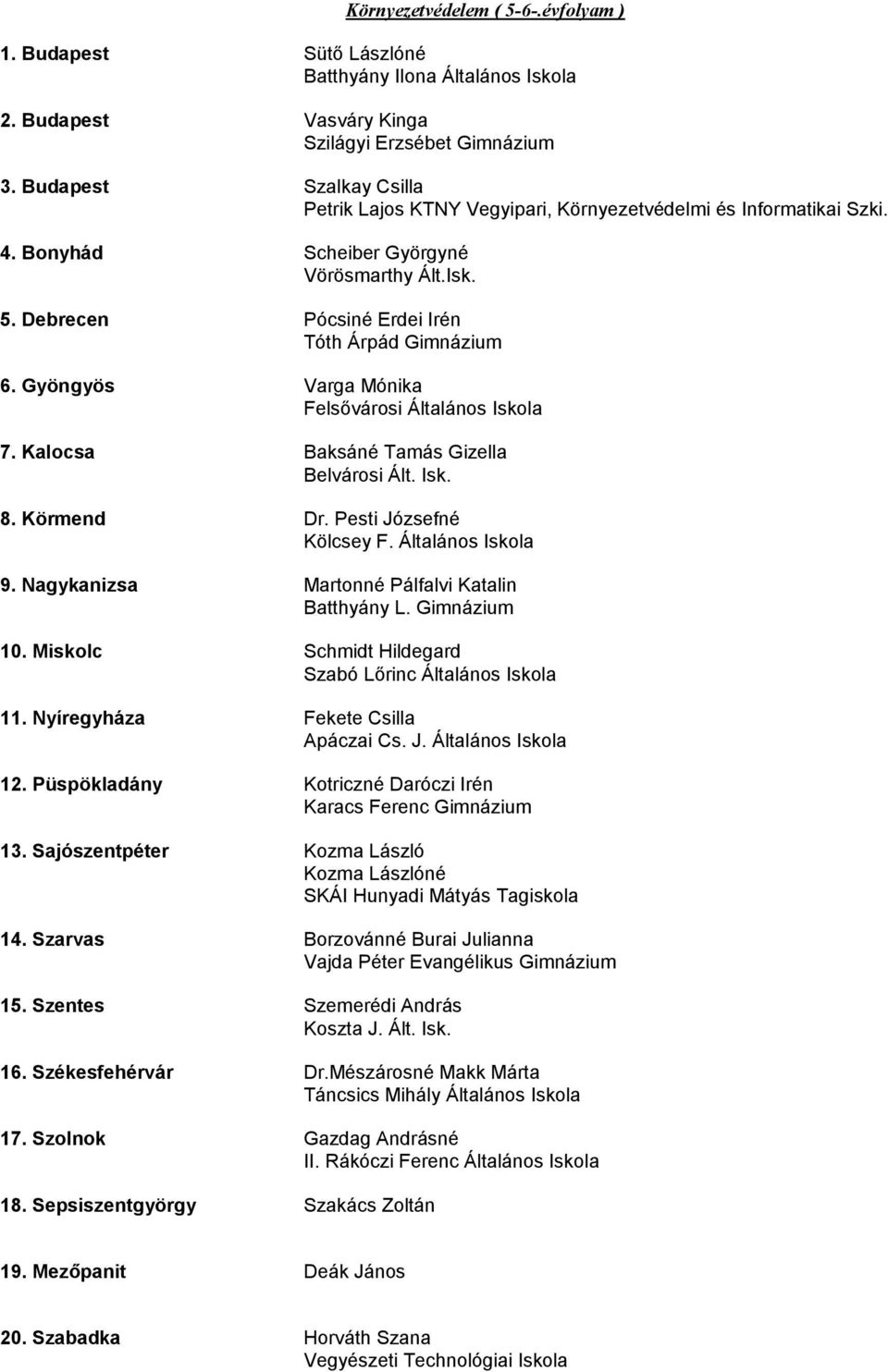 Környezetvédelem ( 5-6-.évfolyam )

1. Budapest Sütő Lászlóné
Batthyány Ilona Általános Iskola

2. Budapest Vasváry Kinga
Szilágyi Erzsébet Gimnázium

3. Budapest Szalkay Csilla
Petrik Lajos KTNY Vegyipari, Környezetvédelmi és Informatikai Szki.

4. Bonyhád Scheiber Györgyné
Vörösmarthy Ált.Isk.

5. Debrecen Pócsiné Erdei Irén
Tóth Árpád Gimnázium

6. Gyöngyös Varga Mónika
Felsővárosi Általános Iskola

7. Kalocsa Baksáné Tamás Gizella
Belvárosi Ált. Isk.

8. Körmend Dr. Pesti Józsefné
Kölcsey F. Általános Iskola

9. Nagykanizsa Martonné Pálfalvi Katalin
Batthyány L. Gimnázium

10. Miskolc Schmidt Hildegard
Szabó Lőrinc Általános Iskola

11. Nyíregyháza Fekete Csilla
Apáczai Cs. J. Általános Iskola

12. Püspökladány Kotriczné Daróczi Irén
Karacs Ferenc Gimnázium

13. Sajószentpéter Kozma László
Kozma Lászlóné
SKÁI Hunyadi Mátyás Tagiskola

14. Szarvas Borzovánné Burai Julianna
Vajda Péter Evangélikus Gimnázium

15. Szentes Szemerédi András
Koszta J. Ált. Isk.

16. Székesfehérvár Dr.Mészárosné Makk Márta
Táncsics Mihály Általános Iskola

17. Szolnok Gazdag Andrásné
II. Rákóczi Ferenc Általános Iskola

18. Sepsiszentgyörgy Szakács Zoltán

19. Mezőpanit Deák János

20. Szabadka Horváth Szana
Vegyészeti Technológiai Iskola